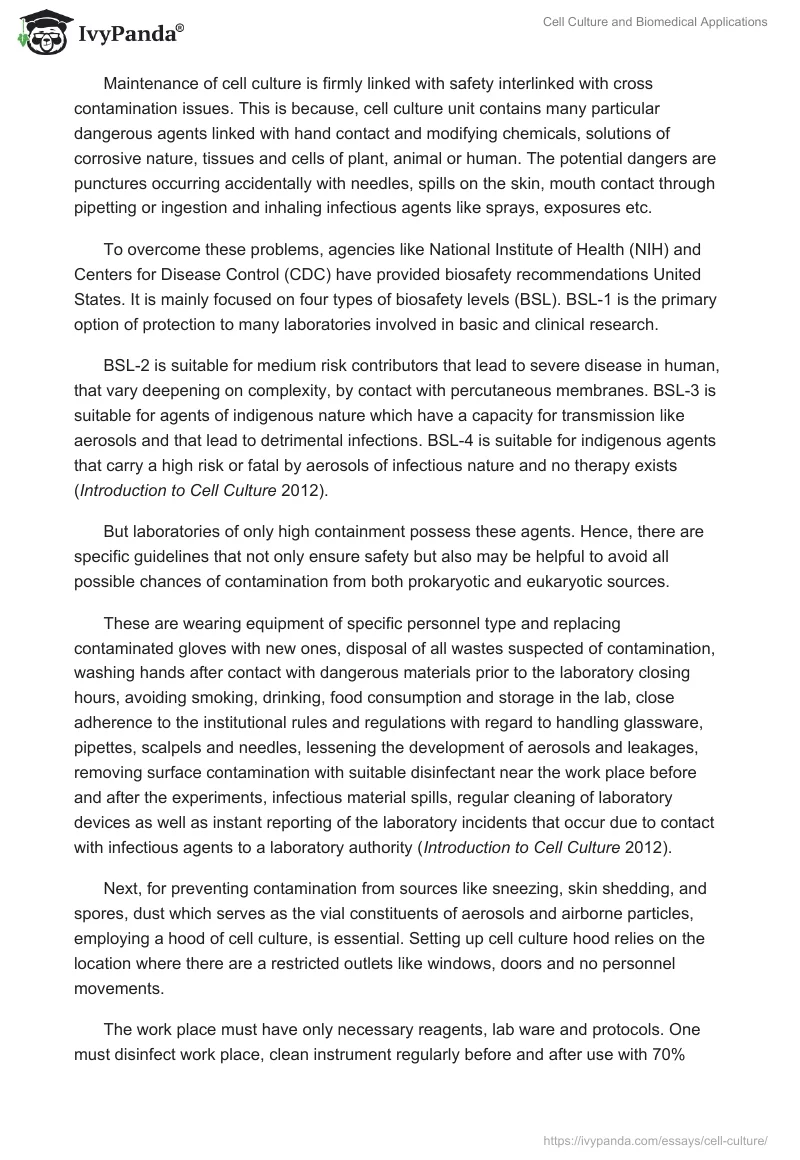 IvyPanda®

Cell Culture and Biomedical Applications

Maintenance of cell culture is firmly linked with safety interlinked with cross contamination issues. This is because, cell culture unit contains many particular dangerous agents linked with hand contact and modifying chemicals, solutions of corrosive nature, tissues and cells of plant, animal or human. The potential dangers are punctures occurring accidentally with needles, spills on the skin, mouth contact through pipetting or ingestion and inhaling infectious agents like sprays, exposures etc.

To overcome these problems, agencies like National Institute of Health (NIH) and Centers for Disease Control (CDC) have provided biosafety recommendations United States. It is mainly focused on four types of biosafety levels (BSL). BSL-1 is the primary option of protection to many laboratories involved in basic and clinical research.

BSL-2 is suitable for medium risk contributors that lead to severe disease in human, that vary deepening on complexity, by contact with percutaneous membranes. BSL-3 is suitable for agents of indigenous nature which have a capacity for transmission like aerosols and that lead to detrimental infections. BSL-4 is suitable for indigenous agents that carry a high risk or fatal by aerosols of infectious nature and no therapy exists (Introduction to Cell Culture 2012).

But laboratories of only high containment possess these agents. Hence, there are specific guidelines that not only ensure safety but also may be helpful to avoid all possible chances of contamination from both prokaryotic and eukaryotic sources.

These are wearing equipment of specific personnel type and replacing contaminated gloves with new ones, disposal of all wastes suspected of contamination, washing hands after contact with dangerous materials prior to the laboratory closing hours, avoiding smoking, drinking, food consumption and storage in the lab, close adherence to the institutional rules and regulations with regard to handling glassware, pipettes, scalpels and needles, lessening the development of aerosols and leakages, removing surface contamination with suitable disinfectant near the work place before and after the experiments, infectious material spills, regular cleaning of laboratory devices as well as instant reporting of the laboratory incidents that occur due to contact with infectious agents to a laboratory authority (Introduction to Cell Culture 2012).

Next, for preventing contamination from sources like sneezing, skin shedding, and spores, dust which serves as the vial constituents of aerosols and airborne particles, employing a hood of cell culture, is essential. Setting up cell culture hood relies on the location where there are a restricted outlets like windows, doors and no personnel movements.

The work place must have only necessary reagents, lab ware and protocols. One must disinfect work place, clean instrument regularly before and after use with 70%

https://ivypanda.com/essays/cell-culture/